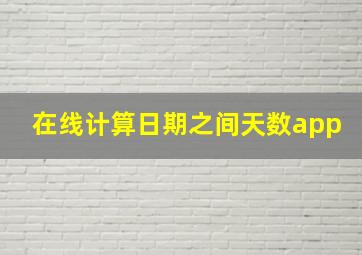 在线计算日期之间天数app